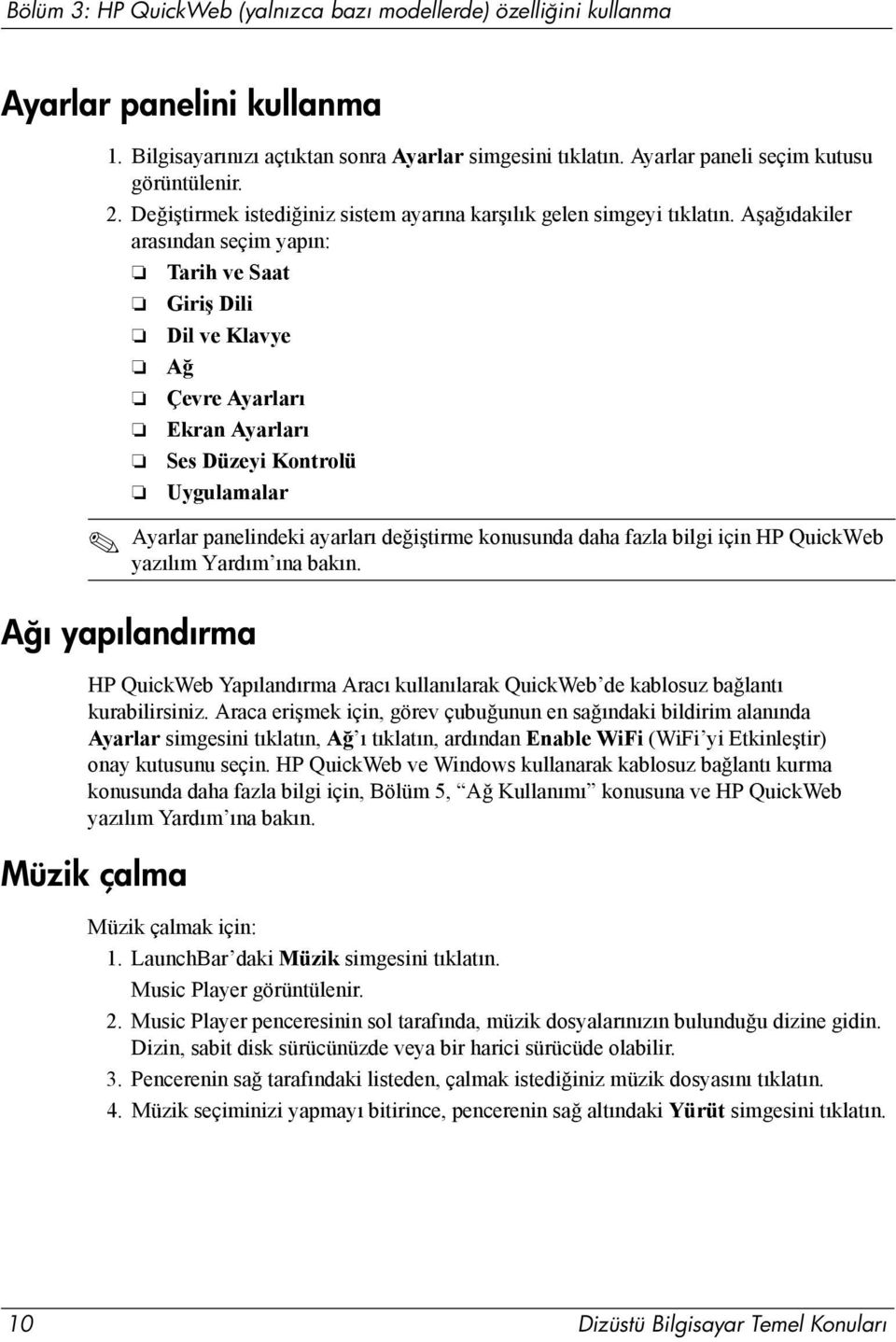 Bölüm 3: HP QuickWeb (yalnızca bazı modellerde) özelliğini kullanma

Ayarlar panelini kullanma

1. Bilgisayarınızı açtıktan sonra Ayarlar simgesini tıklatın. Ayarlar paneli seçim kutusu görüntülenir.
2. Değiştirmek istediğiniz sistem ayarına karşılık gelen simgeyi tıklatın. Aşağıdakiler arasından seçim yapın:
❏ Tarih ve Saat
❏ Giriş Dili
❏ Dil ve Klavye
❏ Ağ
❏ Çevre Ayarları
❏ Ekran Ayarları
❏ Ses Düzeyi Kontrolü
❏ Uygulamalar

Ayarlar panelindeki ayarları değiştirme konusunda daha fazla bilgi için HP QuickWeb yazılım Yardım'ına bakın.

Ağı yapılandırma

HP QuickWeb Yapılandırma Aracı kullanılarak QuickWeb'de kablosuz bağlantı kurabilirsiniz. Araca erişmek için, görev çubuğunun en sağındaki bildirim alanında Ayarlar simgesini tıklatın, Ağ'ı tıklatın, ardından Enable WiFi (WiFi'yi Etkinleştir) onay kutusunu seçin. HP QuickWeb ve Windows kullanarak kablosuz bağlantı kurma konusunda daha fazla bilgi için, Bölüm 5, "Ağ Kullanımı" konusuna ve HP QuickWeb yazılım Yardım'ına bakın.

Müzik çalma

Müzik çalmak için:
1. LaunchBar'daki Müzik simgesini tıklatın.
Music Player görüntülenir.
2. Music Player penceresinin sol tarafında, müzik dosyalarınızın bulunduğu dizine gidin. Dizin, sabit disk sürücünüzde veya bir harici sürücüde olabilir.
3. Pencerenin sağ tarafındaki listeden, çalmak istediğiniz müzik dosyasını tıklatın.
4. Müzik seçiminizi yapmayı bitirince, pencerenin sağ altındaki Yürüt simgesini tıklatın.

10 Dizüstü Bilgisayar Temel Konuları